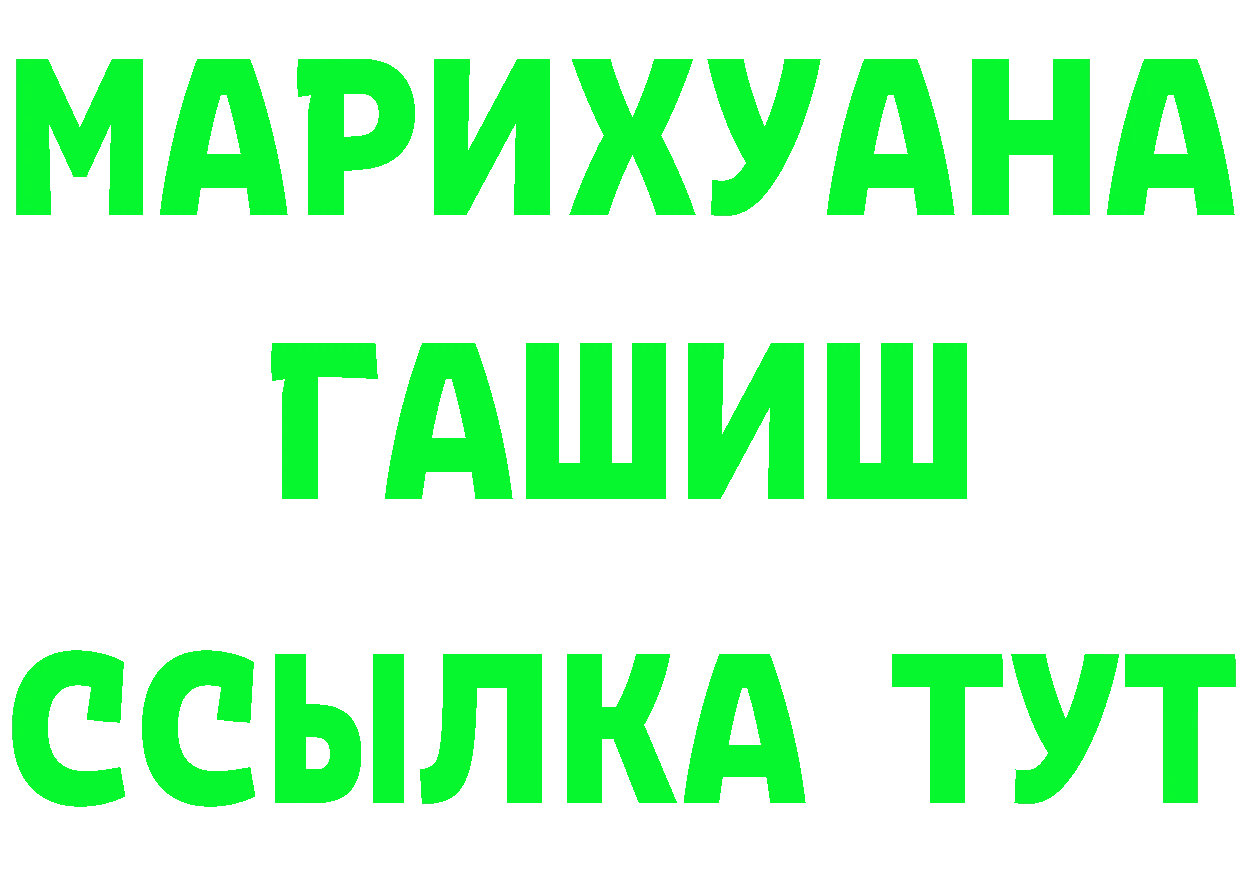 МАРИХУАНА
ГАШИШ
ССЫЛКА ТУТ